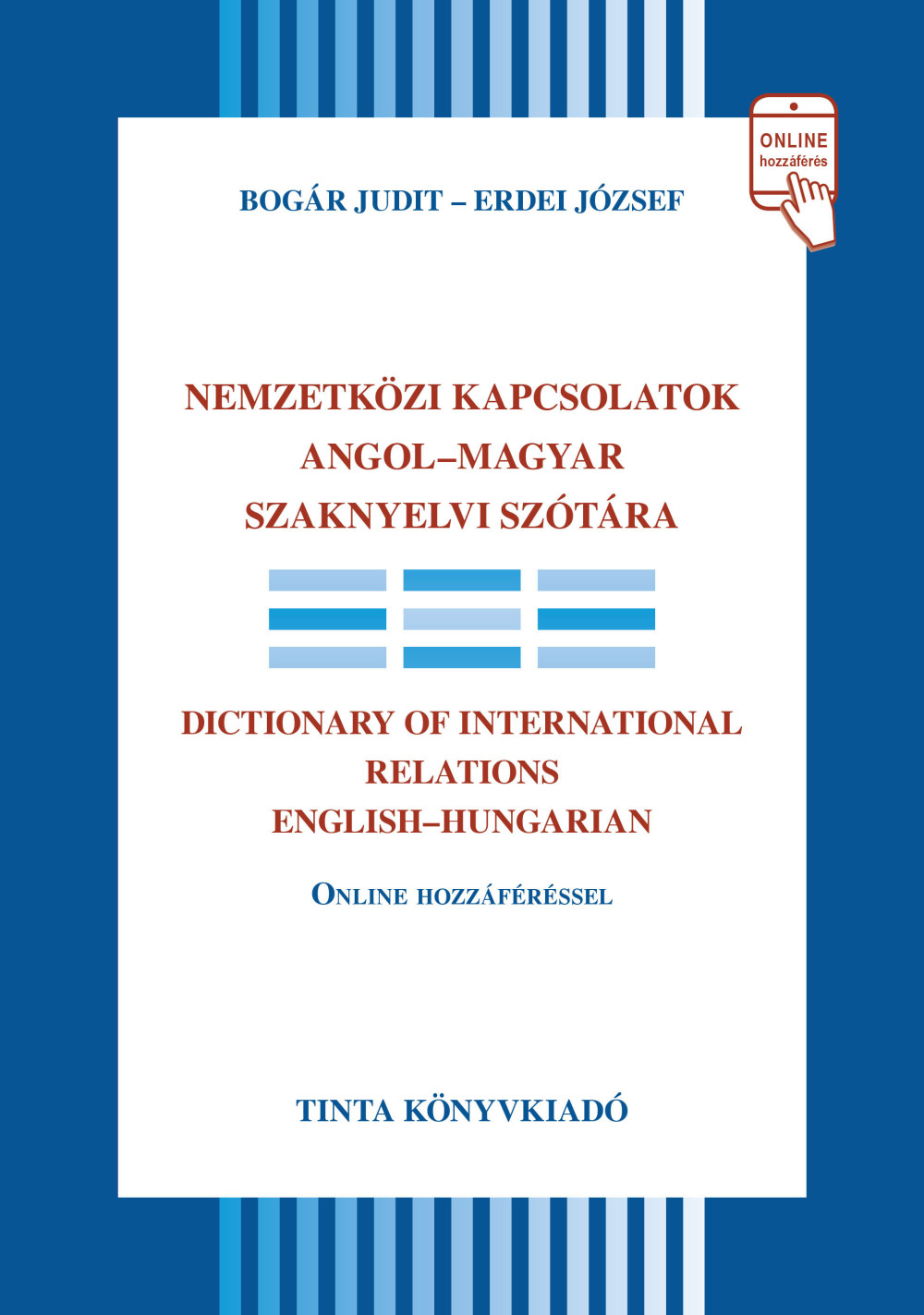 ONLINE
hozzáférés

BOGÁR JUDIT – ERDEI JÓZSEF

NEMZETKÖZI KAPCSOLATOK
ANGOL–MAGYAR
SZAKNYELVI SZÓTÁRA

DICTIONARY OF INTERNATIONAL
RELATIONS
ENGLISH–HUNGARIAN

ONLINE HOZZÁFÉRÉSSEL

TINTA KÖNYVKIADÓ